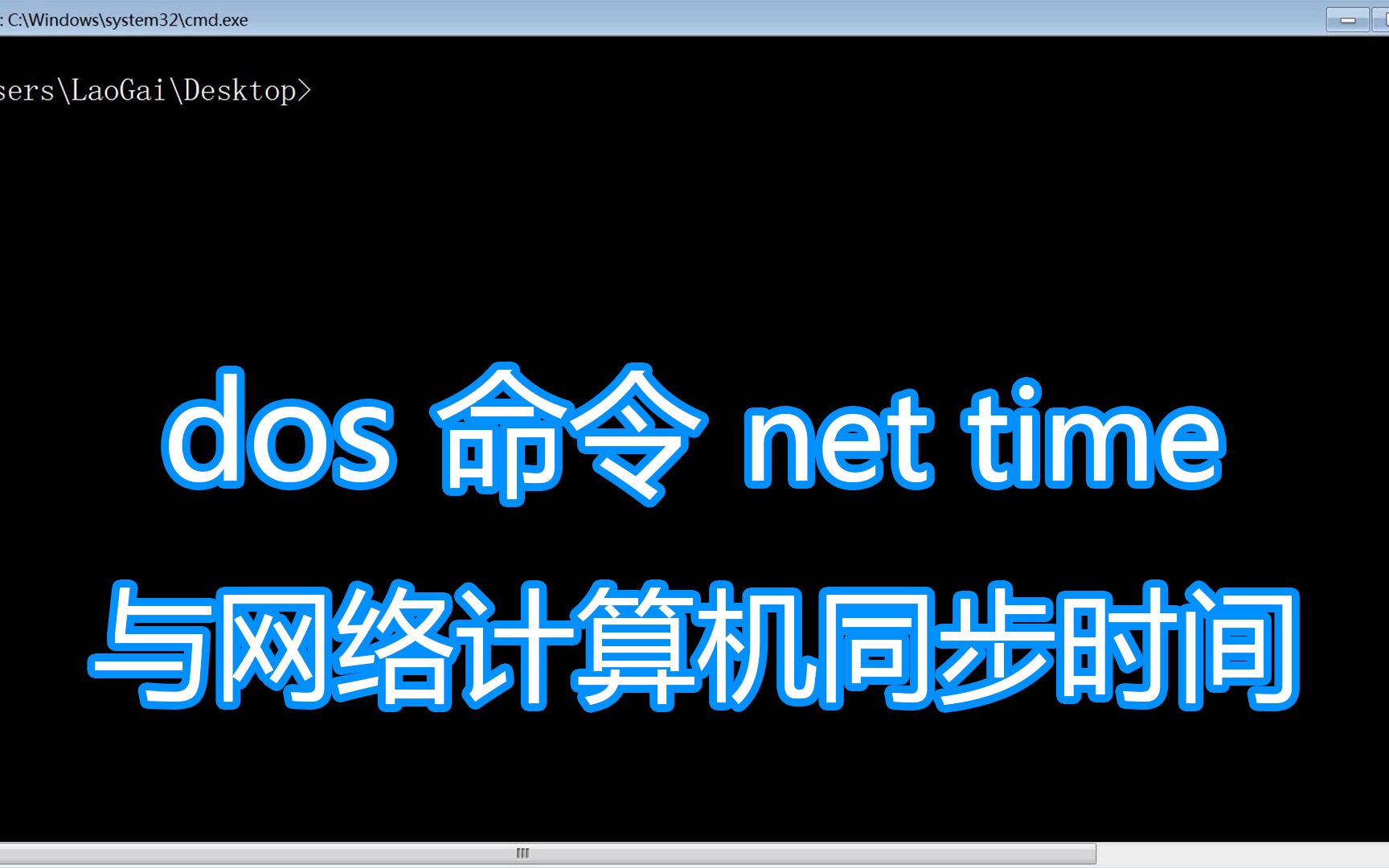 : C:\Windows\system32\cmd.exe

sers\LaoGai\Desktop>

dos 命令 net time

与网络计算机同步时间